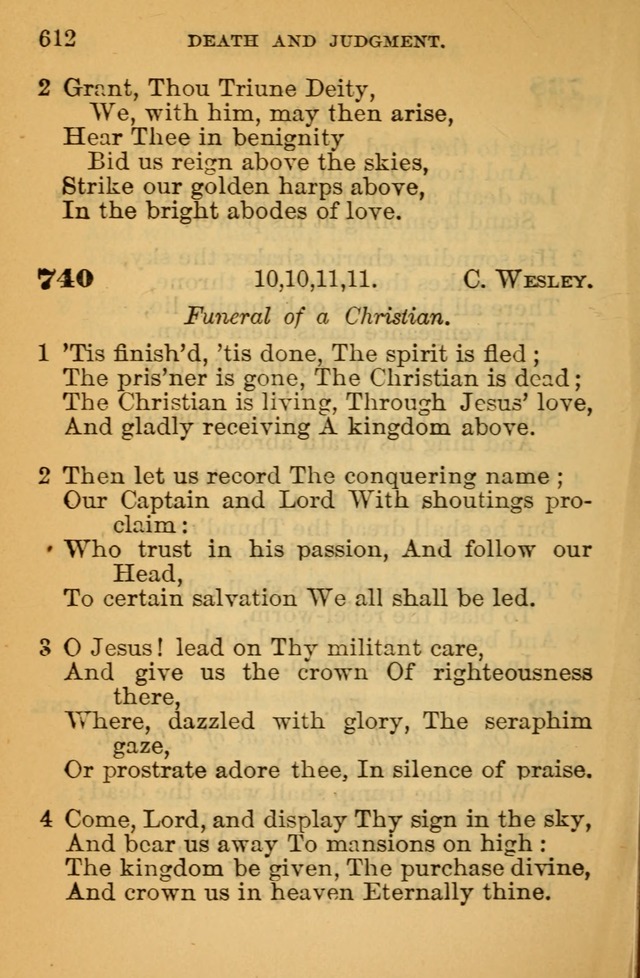 612 DEATH AND JUDGMENT.

2 Grant, Thou Triune Deity,
We, with him, may then arise,
Hear Thee in benignity
Bid us reign above the skies,
Strike our golden harps above,
In the bright abodes of love.

740 10,10,11,11. C. WESLEY.

Funeral of a Christian.

1 'Tis finish'd, 'tis done, The spirit is fled;
The pris'ner is gone, The Christian is dead;
The Christian is living, Through Jesus' love,
And gladly receiving A kingdom above.

2 Then let us record The conquering name;
Our Captain and Lord With shoutings proclaim:
Who trust in his passion, And follow our Head,
To certain salvation We all shall be led.

3 O Jesus! lead on Thy militant care,
And give us the crown Of righteousness there,
Where, dazzled with glory, The seraphim gaze,
Or prostrate adore thee, In silence of praise.

4 Come, Lord, and display Thy sign in the sky,
And bear us away To mansions on high:
The kingdom be given, The purchase divine,
And crown us in heaven Eternally thine.